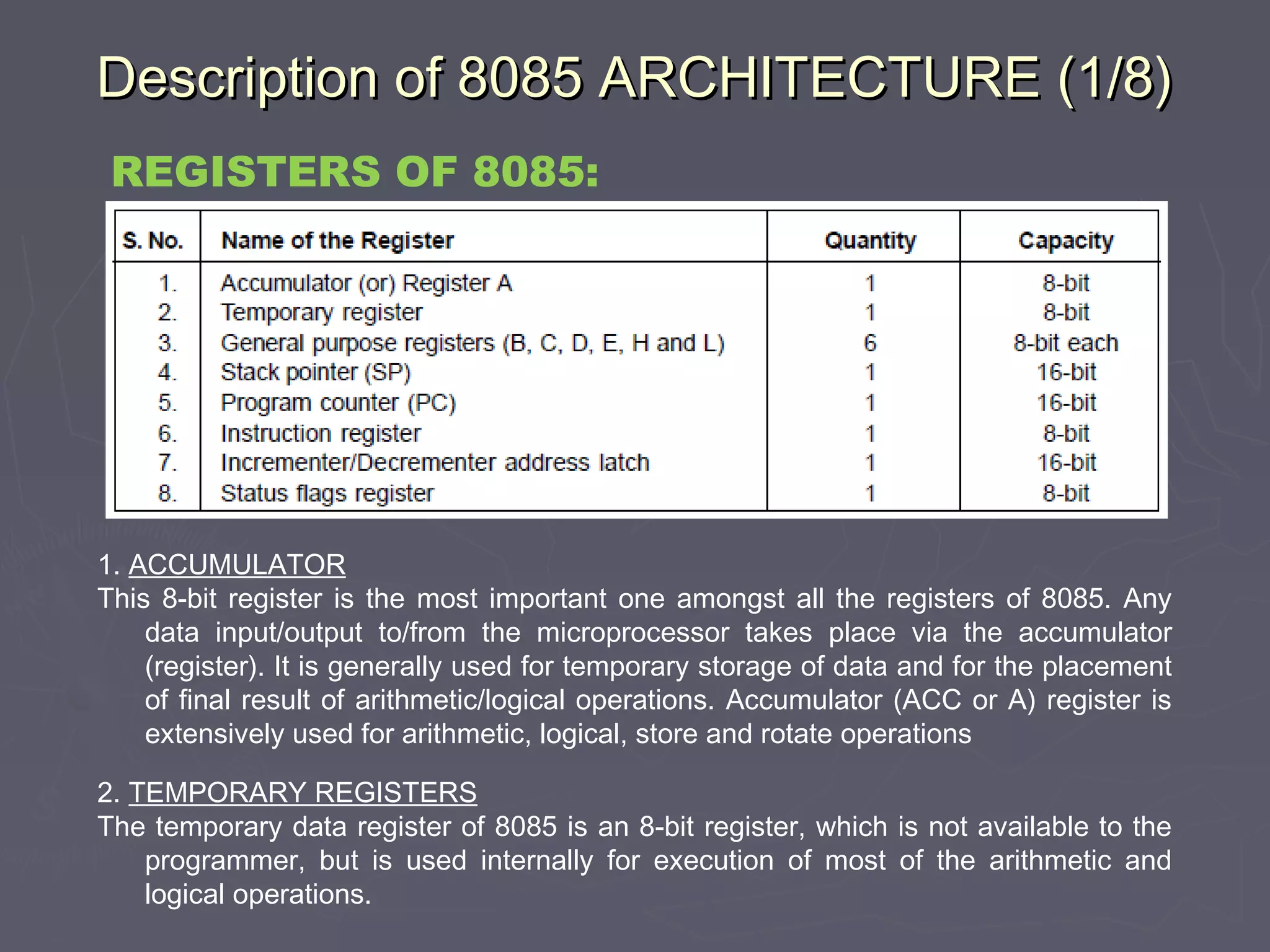 Description of 8085 ARCHITECTURE (1/8)

REGISTERS OF 8085:

| S. No. | Name of the Register | Quantity | Capacity |
|---|---|---|---|
| 1. | Accumulator (or) Register A | 1 | 8-bit |
| 2. | Temporary register | 1 | 8-bit |
| 3. | General purpose registers (B, C, D, E, H and L) | 6 | 8-bit each |
| 4. | Stack pointer (SP) | 1 | 16-bit |
| 5. | Program counter (PC) | 1 | 16-bit |
| 6. | Instruction register | 1 | 8-bit |
| 7. | Incrementer/Decrementer address latch | 1 | 16-bit |
| 8. | Status flags register | 1 | 8-bit |

1. ACCUMULATOR
This 8-bit register is the most important one amongst all the registers of 8085. Any data input/output to/from the microprocessor takes place via the accumulator (register). It is generally used for temporary storage of data and for the placement of final result of arithmetic/logical operations. Accumulator (ACC or A) register is extensively used for arithmetic, logical, store and rotate operations

2. TEMPORARY REGISTERS
The temporary data register of 8085 is an 8-bit register, which is not available to the programmer, but is used internally for execution of most of the arithmetic and logical operations.